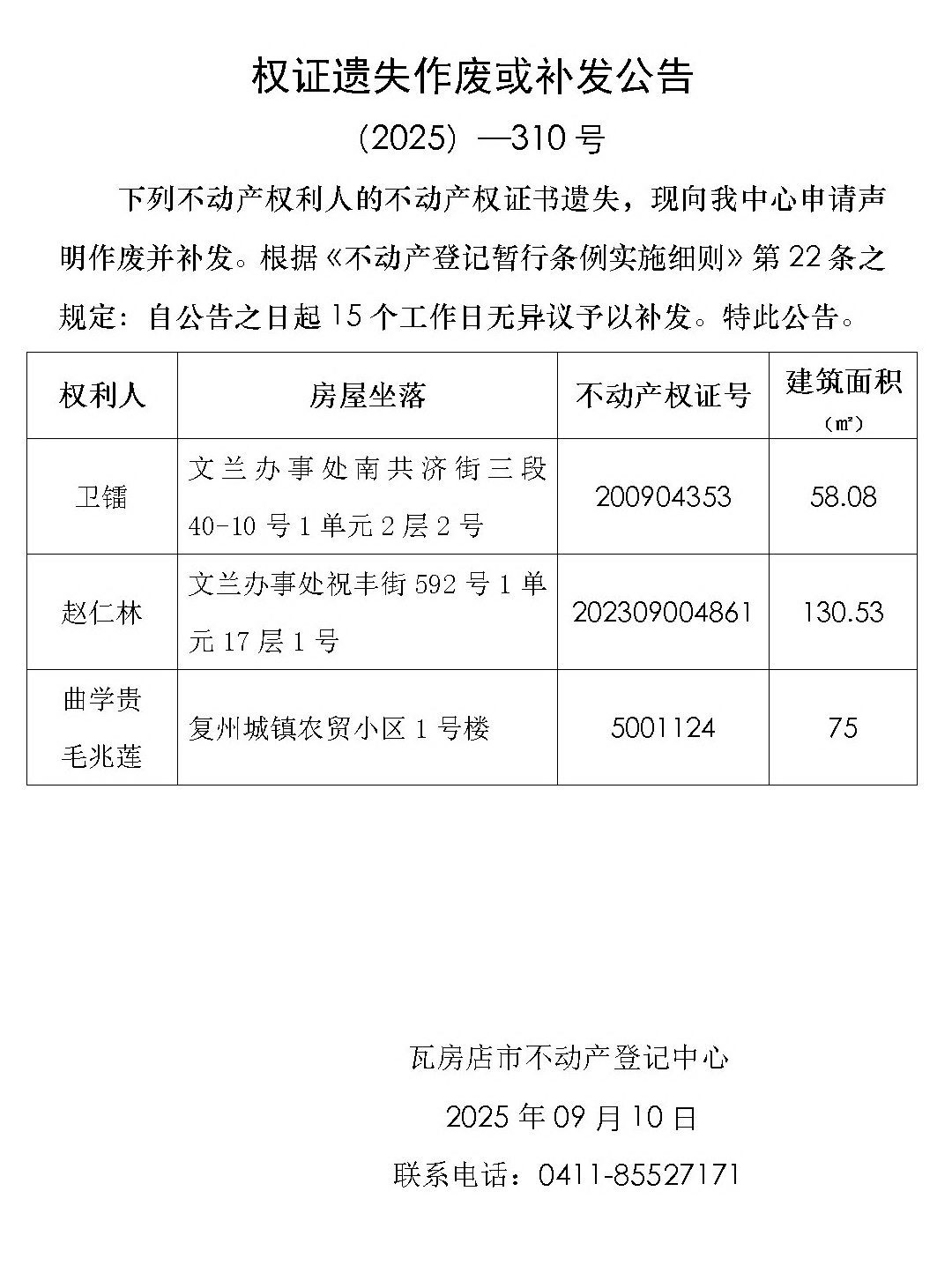 权证遗失作废或补发公告

（2025）—310 号

下列不动产权利人的不动产权证书遗失，现向我中心申请声明作废并补发。根据《不动产登记暂行条例实施细则》第 22 条之规定：自公告之日起 15 个工作日无异议予以补发。特此公告。

| 权利人 | 房屋坐落 | 不动产权证号 | 建筑面积（㎡） |
|---|---|---|---|
| 卫镭 | 文兰办事处南共济街三段 40-10 号 1 单元 2 层 2 号 | 200904353 | 58.08 |
| 赵仁林 | 文兰办事处祝丰街 592 号 1 单元 17 层 1 号 | 202309004861 | 130.53 |
| 曲学贵 毛兆莲 | 复州城镇农贸小区 1 号楼 | 5001124 | 75 |

瓦房店市不动产登记中心

2025 年 09 月 10 日

联系电话：0411-85527171